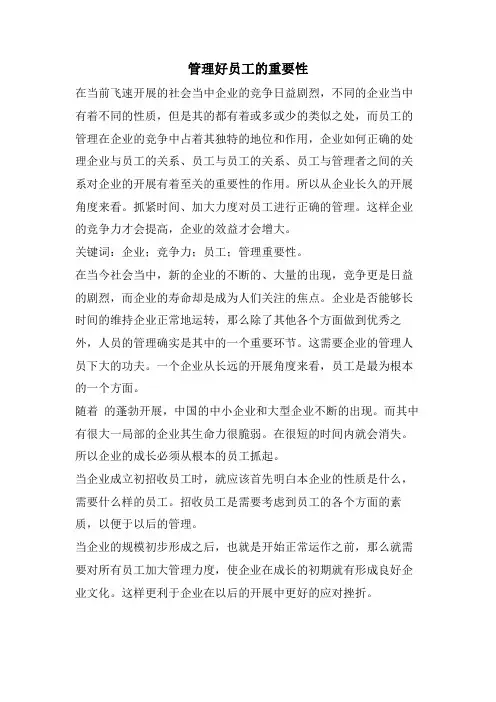 管理好员工的重要性

在当前飞速开展的社会当中企业的竞争日益剧烈，不同的企业当中有着不同的性质，但是其的都有着或多或少的类似之处，而员工的管理在企业的竞争中占着其独特的地位和作用，企业如何正确的处理企业与员工的关系、员工与员工的关系、员工与管理者之间的关系对企业的开展有着至关的重要性的作用。所以从企业长久的开展角度来看。抓紧时间、加大力度对员工进行正确的管理。这样企业的竞争力才会提高，企业的效益才会增大。

关键词：企业；竞争力；员工；管理重要性。

在当今社会当中，新的企业的不断的、大量的出现，竞争更是日益的剧烈，而企业的寿命却是成为人们关注的焦点。企业是否能够长时间的维持企业正常地运转，那么除了其他各个方面做到优秀之外，人员的管理确实是其中的一个重要环节。这需要企业的管理人员下大的功夫。一个企业从长远的开展角度来看，员工是最为根本的一个方面。

随着 的蓬勃开展，中国的中小企业和大型企业不断的出现。而其中有很大一局部的企业其生命力很脆弱。在很短的时间内就会消失。所以企业的成长必须从根本的员工抓起。

当企业成立初招收员工时，就应该首先明白本企业的性质是什么，需要什么样的员工。招收员工是需要考虑到员工的各个方面的素质，以便于以后的管理。

当企业的规模初步形成之后，也就是开始正常运作之前，那么就需要对所有员工加大管理力度，使企业在成长的初期就有形成良好企业文化。这样更利于企业在以后的开展中更好的应对挫折。